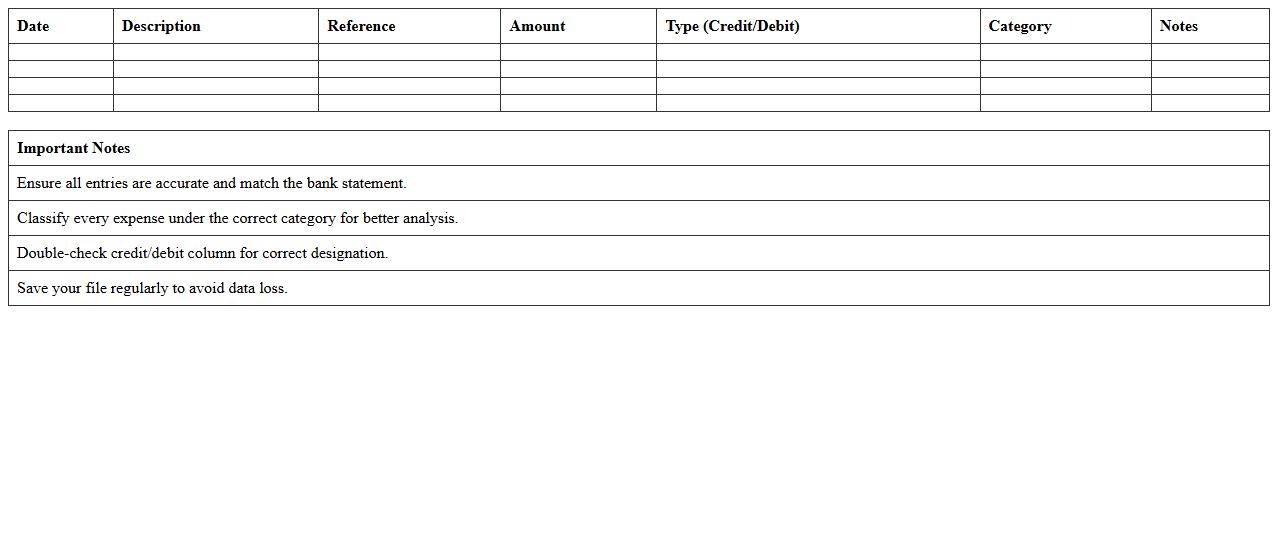 | Date | Description | Reference | Amount | Type (Credit/Debit) | Category | Notes |
|---|---|---|---|---|---|---|
| | | | | | | |
| | | | | | | |
| | | | | | | |
| | | | | | | |

| Important Notes |
|---|
| Ensure all entries are accurate and match the bank statement. |
| Classify every expense under the correct category for better analysis. |
| Double-check credit/debit column for correct designation. |
| Save your file regularly to avoid data loss. |